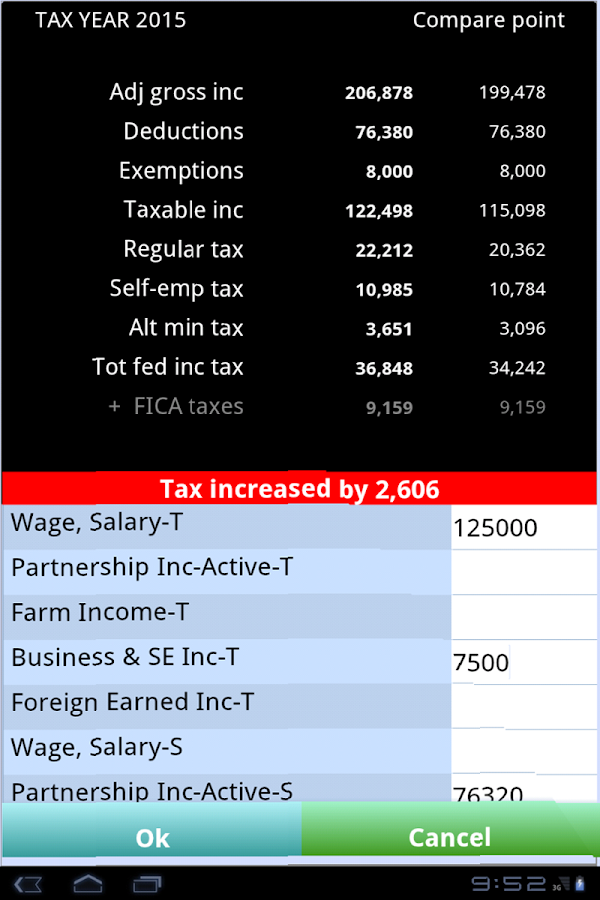 TAX YEAR 2015 Compare point

| | | |
|---|---|---|
| Adj gross inc | 206,878 | 199,478 |
| Deductions | 76,380 | 76,380 |
| Exemptions | 8,000 | 8,000 |
| Taxable inc | 122,498 | 115,098 |
| Regular tax | 22,212 | 20,362 |
| Self-emp tax | 10,985 | 10,784 |
| Alt min tax | 3,651 | 3,096 |
| Tot fed inc tax | 36,848 | 34,242 |
| + FICA taxes | 9,159 | 9,159 |

Tax increased by 2,606

| | |
|---|---|
| Wage, Salary-T | 125000 |
| Partnership Inc-Active-T | |
| Farm Income-T | |
| Business & SE Inc-T | 7500 |
| Foreign Earned Inc-T | |
| Wage, Salary-S | |
| Partnership Inc-Active-S | 76320 |

Ok Cancel

9:52 3G